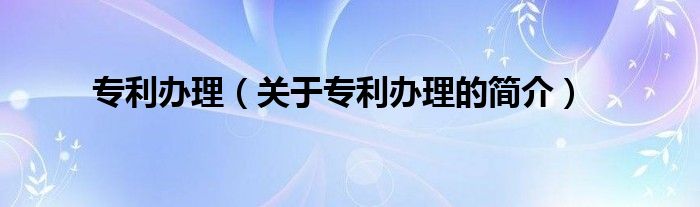 专利办理（关于专利办理的简介）